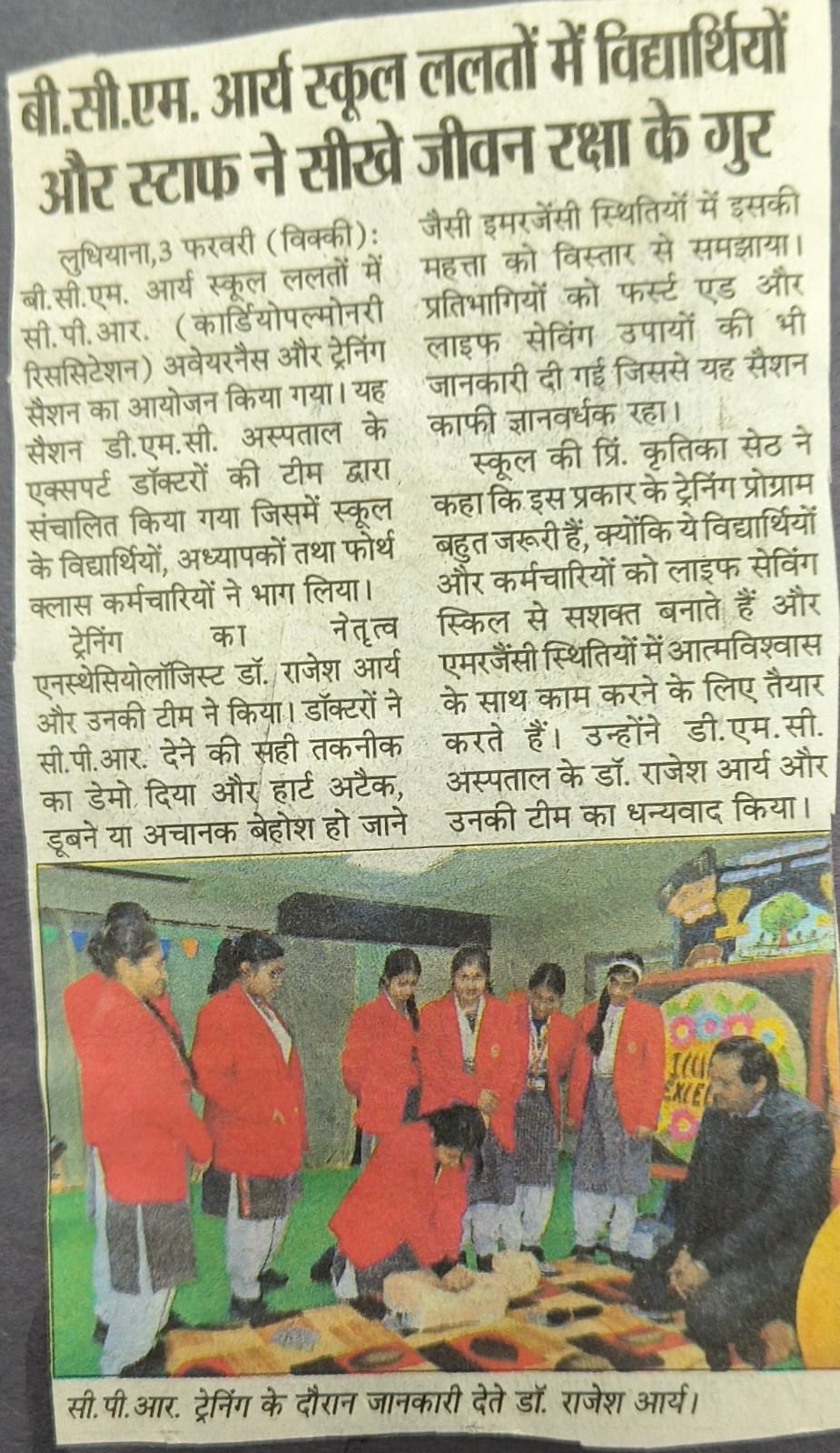 बी.सी.एम. आर्य स्कूल ललतों में विद्यार्थियों और स्टाफ ने सीखे जीवन रक्षा के गुर

लुधियाना,3 फरवरी (विक्की): बी.सी.एम. आर्य स्कूल ललतों में सी.पी.आर. (कार्डियोपल्मोनरी रिससिटेशन) अवेयरनैस और ट्रेनिंग सैशन का आयोजन किया गया। यह सैशन डी.एम.सी. अस्पताल के एक्सपर्ट डॉक्टरों की टीम द्वारा संचालित किया गया जिसमें स्कूल के विद्यार्थियों, अध्यापकों तथा फोर्थ क्लास कर्मचारियों ने भाग लिया।

ट्रेनिंग का नेतृत्व एनस्थेसियोलॉजिस्ट डॉ. राजेश आर्य और उनकी टीम ने किया। डॉक्टरों ने सी.पी.आर. देने की सही तकनीक का डेमो दिया और हार्ट अटैक, डूबने या अचानक बेहोश हो जाने जैसी इमरजेंसी स्थितियों में इसकी महत्ता को विस्तार से समझाया। प्रतिभागियों को फर्स्ट एड और लाइफ सेविंग उपायों की भी जानकारी दी गई जिससे यह सैशन काफी ज्ञानवर्धक रहा।

स्कूल की प्रिं. कृतिका सेठ ने कहा कि इस प्रकार के ट्रेनिंग प्रोग्राम बहुत जरूरी हैं, क्योंकि ये विद्यार्थियों और कर्मचारियों को लाइफ सेविंग स्किल से सशक्त बनाते हैं और एमरजैंसी स्थितियों में आत्मविश्वास के साथ काम करने के लिए तैयार करते हैं। उन्होंने डी.एम.सी. अस्पताल के डॉ. राजेश आर्य और उनकी टीम का धन्यवाद किया।

सी.पी.आर. ट्रेनिंग के दौरान जानकारी देते डॉ. राजेश आर्य।